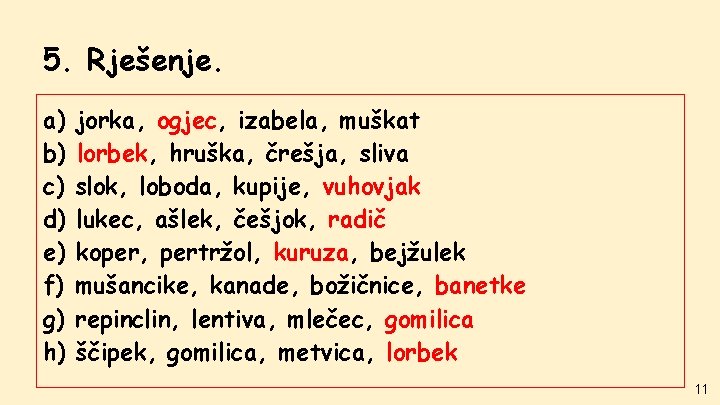 5. Rješenje.

a) jorka, ogjec, izabela, muškat
b) lorbek, hruška, črešja, sliva
c) slok, loboda, kupije, vuhovjak
d) lukec, ašlek, češjok, radič
e) koper, pertržol, kuruza, bejžulek
f) mušancike, kanade, božičnice, banetke
g) repinclin, lentiva, mlečec, gomilica
h) ščipek, gomilica, metvica, lorbek

11